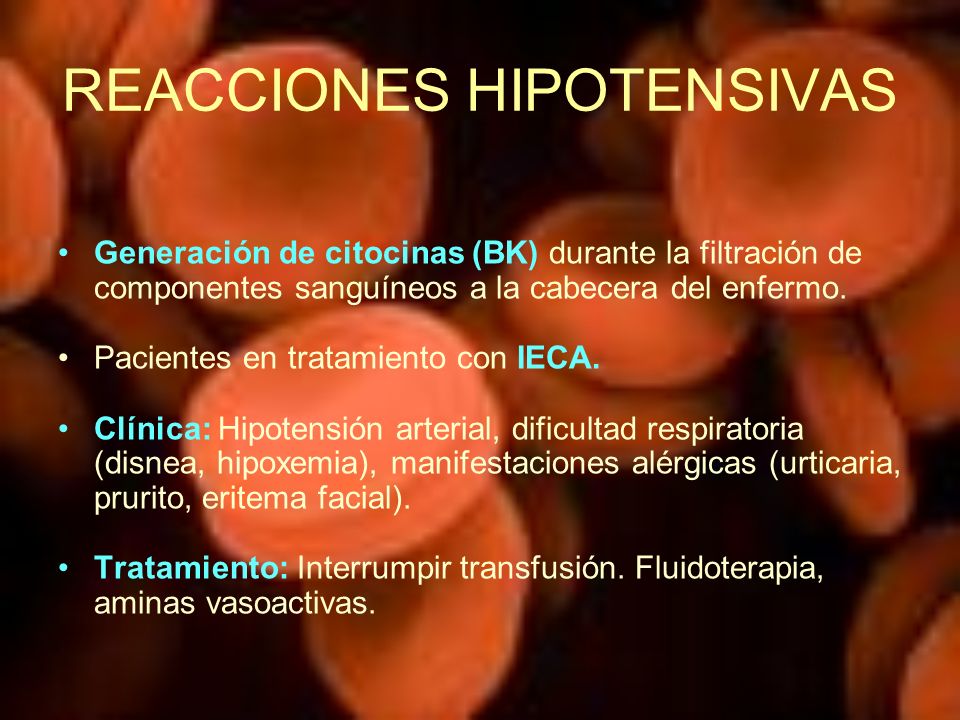 REACCIONES HIPOTENSIVAS

• Generación de citocinas (BK) durante la filtración de componentes sanguíneos a la cabecera del enfermo.

• Pacientes en tratamiento con IECA.

• Clínica: Hipotensión arterial, dificultad respiratoria (disnea, hipoxemia), manifestaciones alérgicas (urticaria, prurito, eritema facial).

• Tratamiento: Interrumpir transfusión. Fluidoterapia, aminas vasoactivas.